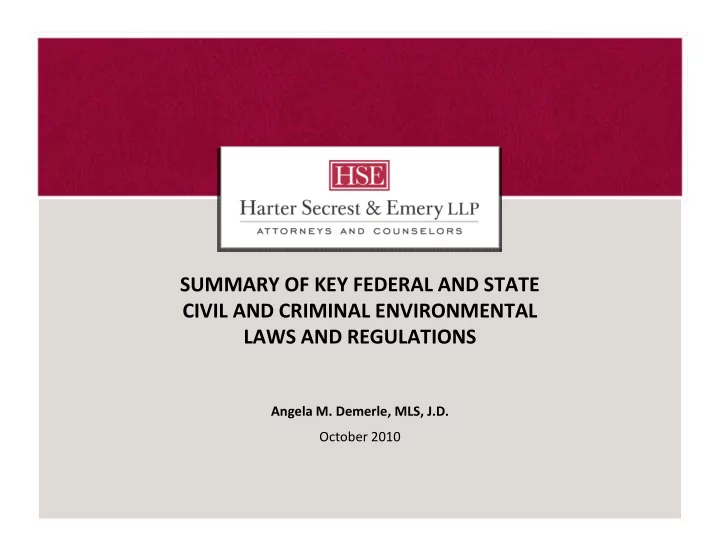 HSE
Harter Secrest & Emery LLP
ATTORNEYS AND COUNSELORS

SUMMARY OF KEY FEDERAL AND STATE CIVIL AND CRIMINAL ENVIRONMENTAL LAWS AND REGULATIONS

Angela M. Demerle, MLS, J.D.
October 2010